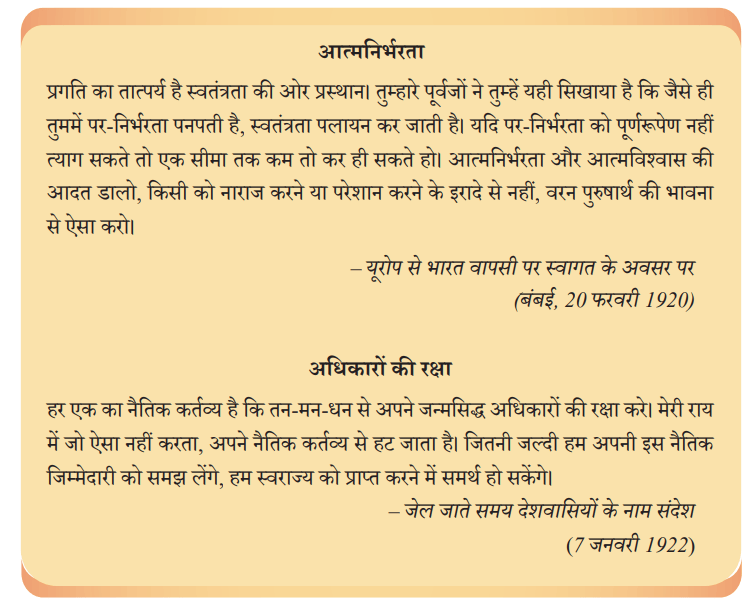 आत्मनिर्भरता

प्रगति का तात्पर्य है स्वतंत्रता की ओर प्रस्थान। तुम्हारे पूर्वजों ने तुम्हें यही सिखाया है कि जैसे ही तुममें पर-निर्भरता पनपती है, स्वतंत्रता पलायन कर जाती है। यदि पर-निर्भरता को पूर्णरूपेण नहीं त्याग सकते तो एक सीमा तक कम तो कर ही सकते हो। आत्मनिर्भरता और आत्मविश्वास की आदत डालो, किसी को नाराज करने या परेशान करने के इरादे से नहीं, वरन पुरुषार्थ की भावना से ऐसा करो।

– यूरोप से भारत वापसी पर स्वागत के अवसर पर
(बंबई, 20 फरवरी 1920)

अधिकारों की रक्षा

हर एक का नैतिक कर्तव्य है कि तन-मन-धन से अपने जन्मसिद्ध अधिकारों की रक्षा करे। मेरी राय में जो ऐसा नहीं करता, अपने नैतिक कर्तव्य से हट जाता है। जितनी जल्दी हम अपनी इस नैतिक जिम्मेदारी को समझ लेंगे, हम स्वराज्य को प्राप्त करने में समर्थ हो सकेंगे।

– जेल जाते समय देशवासियों के नाम संदेश
(7 जनवरी 1922)